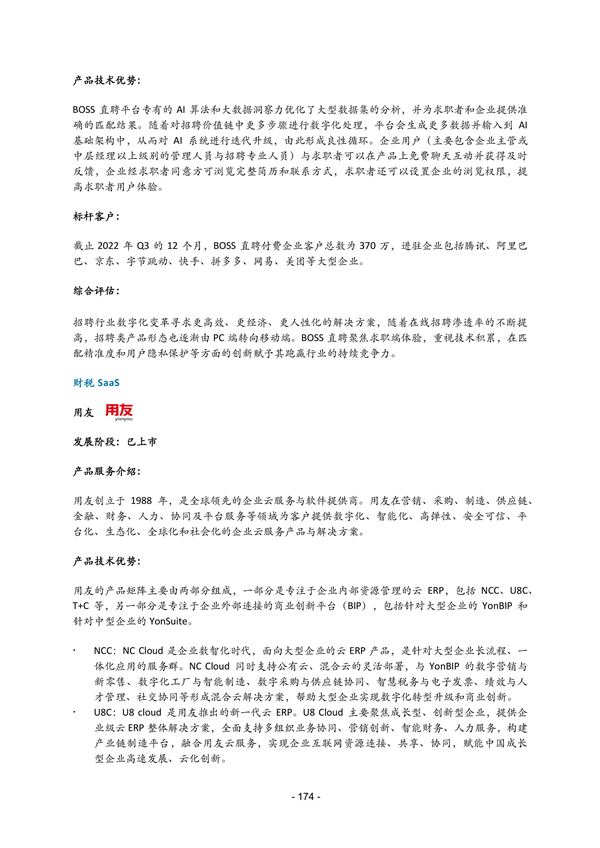 产品技术优势：

BOSS 直聘平台专有的 AI 算法和大数据洞察力优化了大型数据集的分析，并为求职者和企业提供准确的匹配结果。随着对招聘价值链中更多步骤进行数字化处理，平台会生成更多数据并输入到 AI 基础架构中，从而对 AI 系统进行迭代升级，由此形成良性循环。企业用户（主要包含企业主管或中层经理以上级别的管理人员与招聘专业人员）与求职者可以在产品上免费聊天互动并获得及时反馈，企业经求职者同意方可浏览完整简历和联系方式，求职者还可以设置企业的浏览权限，提高求职者用户体验。

标杆客户：

截止 2022 年 Q3 的 12 个月，BOSS 直聘付费企业客户总数为 370 万，进驻企业包括腾讯、阿里巴巴、京东、字节跳动、快手、拼多多、网易、美团等大型企业。

综合评估：

招聘行业数字化变革寻求更高效、更经济、更人性化的解决方案，随着在线招聘渗透率的不断提高，招聘类产品形态也逐渐由 PC 端转向移动端。BOSS 直聘聚焦求职端体验，重视技术积累，在匹配精准度和用户隐私保护等方面的创新赋予其跑赢行业的持续竞争力。

财税 SaaS

用友 用友 yonyou

发展阶段：已上市

产品服务介绍：

用友创立于 1988 年，是全球领先的企业云服务与软件提供商。用友在营销、采购、制造、供应链、金融、财务、人力、协同及平台服务等领域为客户提供数字化、智能化、高弹性、安全可信、平台化、生态化、全球化和社会化的企业云服务产品与解决方案。

产品技术优势：

用友的产品矩阵主要由两部分组成，一部分是专注于企业内部资源管理的云 ERP，包括 NCC、U8C、T+C 等，另一部分是专注于企业外部连接的商业创新平台（BIP），包括针对大型企业的 YonBIP 和针对中型企业的 YonSuite。

· NCC：NC Cloud 是企业数智化时代，面向大型企业的云 ERP 产品，是针对大型企业长流程、一体化应用的服务群。NC Cloud 同时支持公有云、混合云的灵活部署，与 YonBIP 的数字营销与新零售、数字化工厂与智能制造、数字采购与供应链协同、智慧税务与电子发票、绩效与人才管理、社交协同等形成混合云解决方案，帮助大型企业实现数字化转型升级和商业创新。

· U8C：U8 cloud 是用友推出的新一代云 ERP。U8 Cloud 主要聚焦成长型、创新型企业，提供企业级云 ERP 整体解决方案，全面支持多组织业务协同、营销创新、智能财务、人力服务，构建产业链制造平台，融合用友云服务，实现企业互联网资源连接、共享、协同，赋能中国成长型企业高速发展、云化创新。

- 174 -